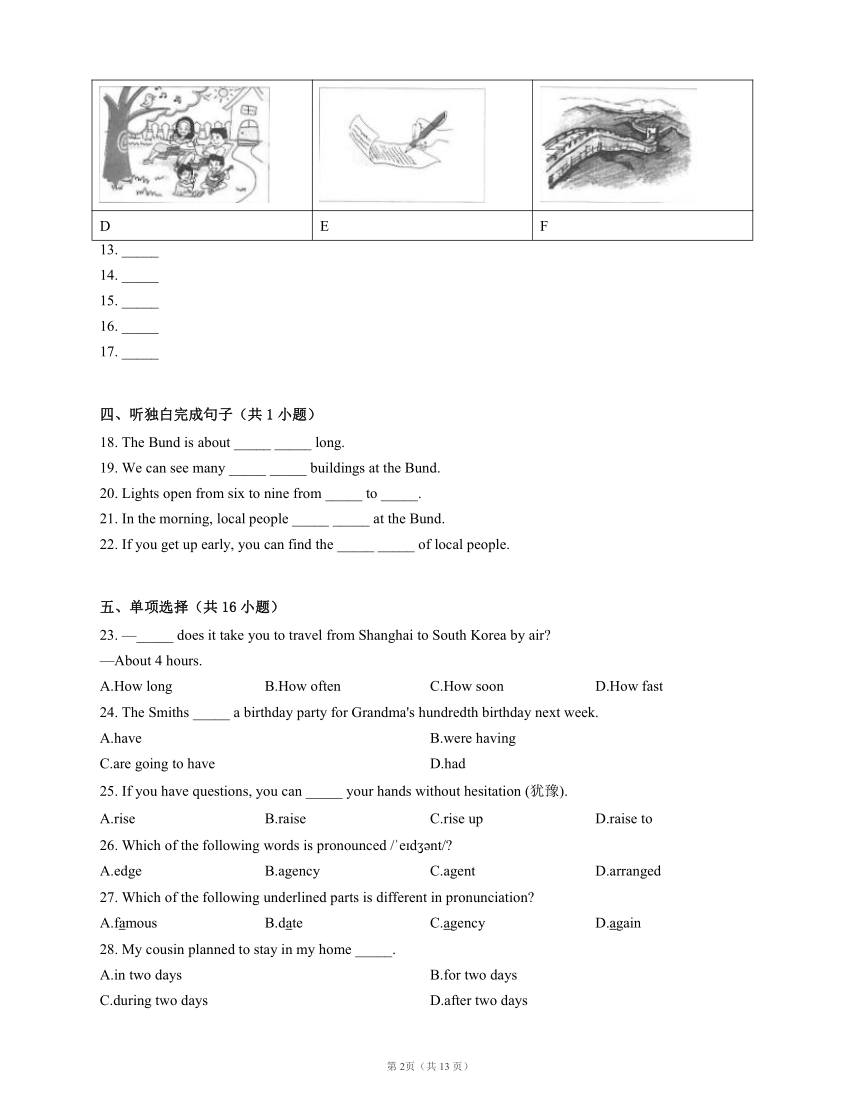 | | | |
|---|---|---|
| D | E | F |

13. _____

14. _____

15. _____

16. _____

17. _____

四、听独白完成句子（共 1 小题）

18. The Bund is about _____ _____ long.

19. We can see many _____ _____ buildings at the Bund.

20. Lights open from six to nine from _____ to _____.

21. In the morning, local people _____ _____ at the Bund.

22. If you get up early, you can find the _____ _____ of local people.

五、单项选择（共 16 小题）

23. —_____ does it take you to travel from Shanghai to South Korea by air?
—About 4 hours.

A.How long B.How often C.How soon D.How fast

24. The Smiths _____ a birthday party for Grandma's hundredth birthday next week.

A.have B.were having

C.are going to have D.had

25. If you have questions, you can _____ your hands without hesitation (犹豫).

A.rise B.raise C.rise up D.raise to

26. Which of the following words is pronounced /ˈeɪdʒənt/?

A.edge B.agency C.agent D.arranged

27. Which of the following underlined parts is different in pronunciation?

A.famous B.date C.agency D.again

28. My cousin planned to stay in my home _____.

A.in two days B.for two days

C.during two days D.after two days

第 2页（共 13 页）